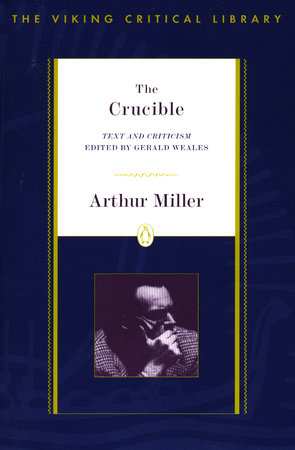 THE VIKING CRITICAL LIBRARY

The
Crucible

TEXT AND CRITICISM
EDITED BY GERALD WEALES

Arthur Miller